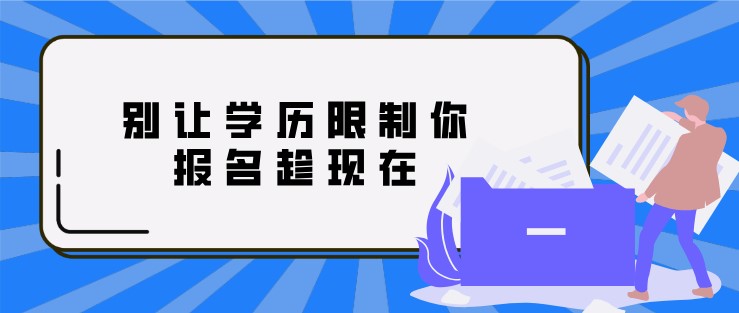 别让学历限制你
报名趁现在